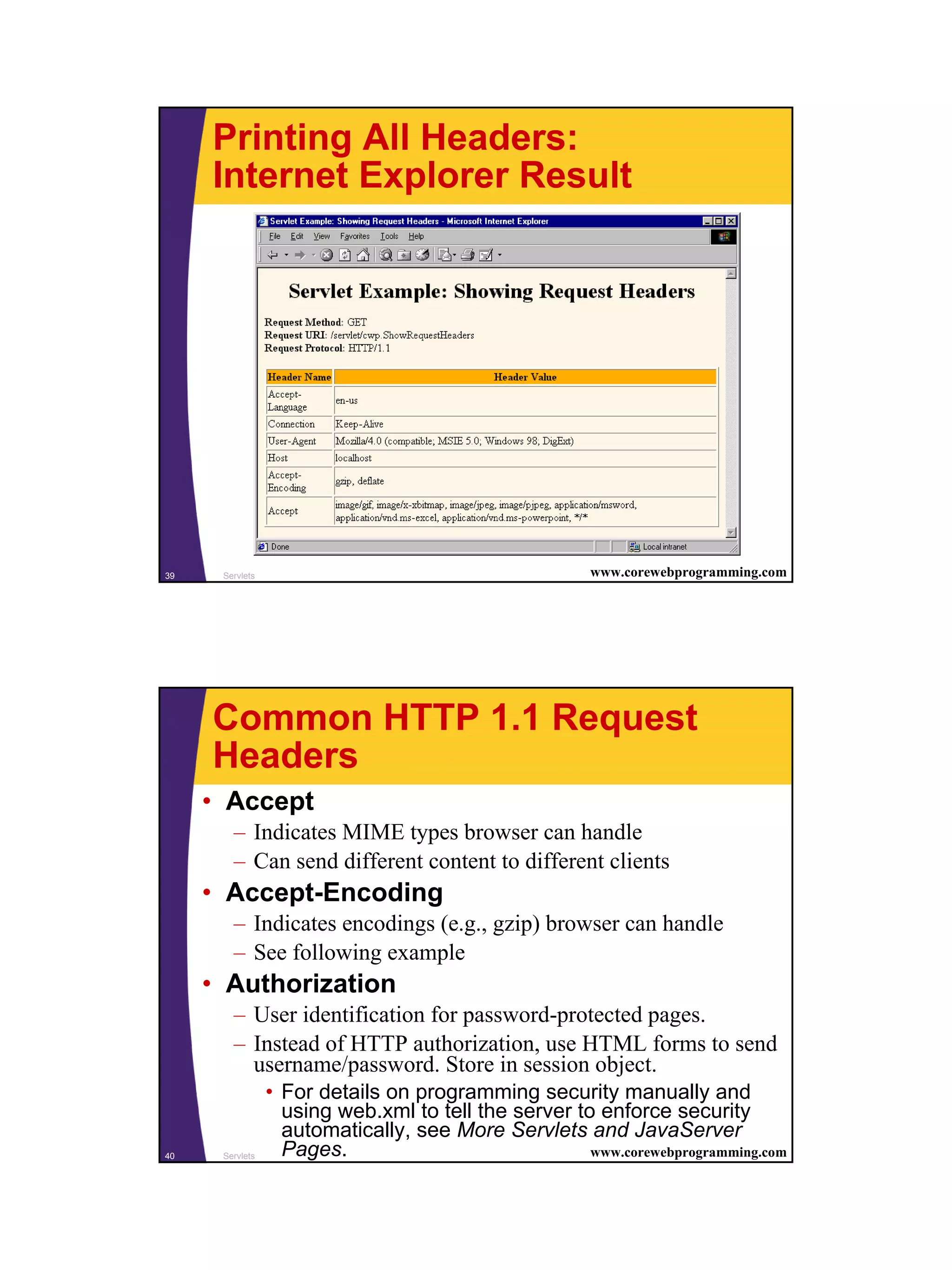 Printing All Headers: Internet Explorer Result

Servlet Example: Showing Request Headers - Microsoft Internet Explorer

File Edit View Favorites Tools Help

Servlet Example: Showing Request Headers

Request Method: GET
Request URI: /servlet/cwp.ShowRequestHeaders
Request Protocol: HTTP/1.1

| Header Name | Header Value |
|---|---|
| Accept-Language | en-us |
| Connection | Keep-Alive |
| User-Agent | Mozilla/4.0 (compatible; MSIE 5.0; Windows 98; DigExt) |
| Host | localhost |
| Accept-Encoding | gzip, deflate |
| Accept | image/gif, image/x-xbitmap, image/jpeg, image/pjpeg, application/msword, application/vnd.ms-excel, application/vnd.ms-powerpoint, \*/\* |

Done

Local intranet

39

Servlets

www.corewebprogramming.com

Common HTTP 1.1 Request Headers

• Accept
– Indicates MIME types browser can handle
– Can send different content to different clients
• Accept-Encoding
– Indicates encodings (e.g., gzip) browser can handle
– See following example
• Authorization
– User identification for password-protected pages.
– Instead of HTTP authorization, use HTML forms to send username/password. Store in session object.
• For details on programming security manually and using web.xml to tell the server to enforce security automatically, see More Servlets and JavaServer Pages.

40

Servlets

www.corewebprogramming.com